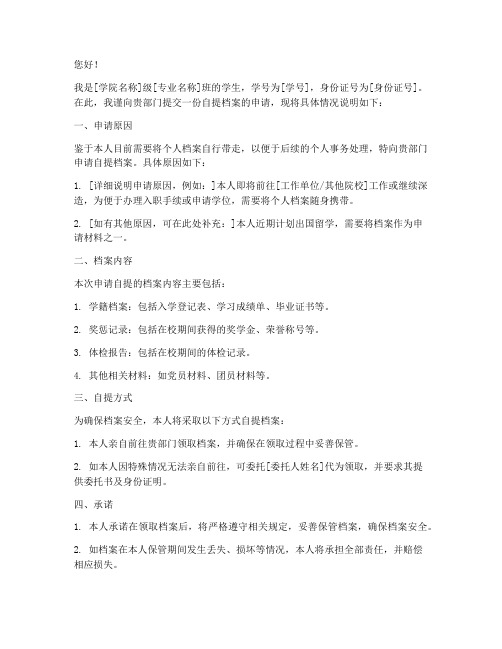 您好！

我是[学院名称]级[专业名称]班的学生，学号为[学号]，身份证号为[身份证号]。在此，我谨向贵部门提交一份自提档案的申请，现将具体情况说明如下：

一、申请原因

鉴于本人目前需要将个人档案自行带走，以便于后续的个人事务处理，特向贵部门申请自提档案。具体原因如下：

1. [详细说明申请原因，例如：]本人即将前往[工作单位/其他院校]工作或继续深造，为便于办理入职手续或申请学位，需要将个人档案随身携带。

2. [如有其他原因，可在此处补充：]本人近期计划出国留学，需要将档案作为申请材料之一。

二、档案内容

本次申请自提的档案内容主要包括：

1. 学籍档案：包括入学登记表、学习成绩单、毕业证书等。

2. 奖惩记录：包括在校期间获得的奖学金、荣誉称号等。

3. 体检报告：包括在校期间的体检记录。

4. 其他相关材料：如党员材料、团员材料等。

三、自提方式

为确保档案安全，本人将采取以下方式自提档案：

1. 本人亲自前往贵部门领取档案，并确保在领取过程中妥善保管。

2. 如本人因特殊情况无法亲自前往，可委托[委托人姓名]代为领取，并要求其提供委托书及身份证明。

四、承诺

1. 本人承诺在领取档案后，将严格遵守相关规定，妥善保管档案，确保档案安全。

2. 如档案在本人保管期间发生丢失、损坏等情况，本人将承担全部责任，并赔偿相应损失。